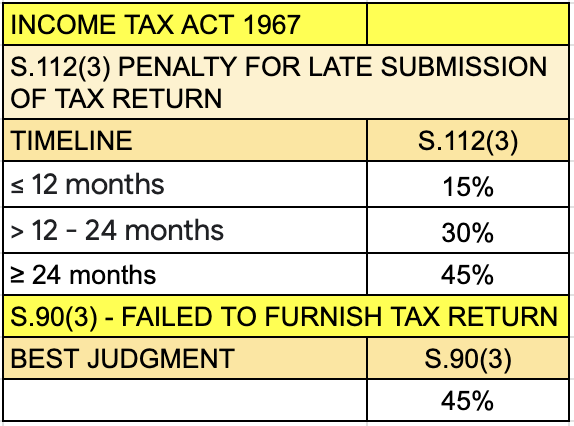 | INCOME TAX ACT 1967 | |
|---|---|
| S.112(3) PENALTY FOR LATE SUBMISSION OF TAX RETURN | |
| TIMELINE | S.112(3) |
| ≤ 12 months | 15% |
| > 12 - 24 months | 30% |
| ≥ 24 months | 45% |
| S.90(3) - FAILED TO FURNISH TAX RETURN | |
| BEST JUDGMENT | S.90(3) |
| | 45% |